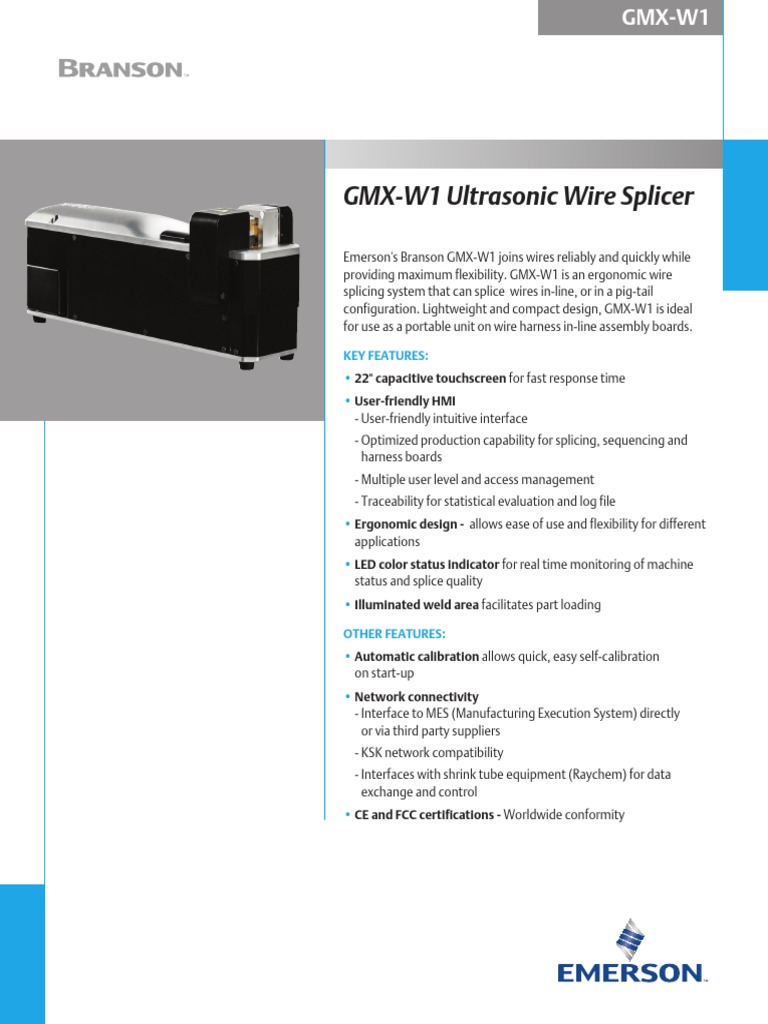 GMX-W1

BRANSON™

GMX-W1 Ultrasonic Wire Splicer

Emerson's Branson GMX-W1 joins wires reliably and quickly while providing maximum flexibility. GMX-W1 is an ergonomic wire splicing system that can splice wires in-line, or in a pig-tail configuration. Lightweight and compact design, GMX-W1 is ideal for use as a portable unit on wire harness in-line assembly boards.

KEY FEATURES:

• 22" capacitive touchscreen for fast response time

• User-friendly HMI
- User-friendly intuitive interface
- Optimized production capability for splicing, sequencing and harness boards
- Multiple user level and access management
- Traceability for statistical evaluation and log file

• Ergonomic design - allows ease of use and flexibility for different applications

• LED color status indicator for real time monitoring of machine status and splice quality

• Illuminated weld area facilitates part loading

OTHER FEATURES:

• Automatic calibration allows quick, easy self-calibration on start-up

• Network connectivity
- Interface to MES (Manufacturing Execution System) directly or via third party suppliers
- KSK network compatibility
- Interfaces with shrink tube equipment (Raychem) for data exchange and control

• CE and FCC certifications - Worldwide conformity

EMERSON™